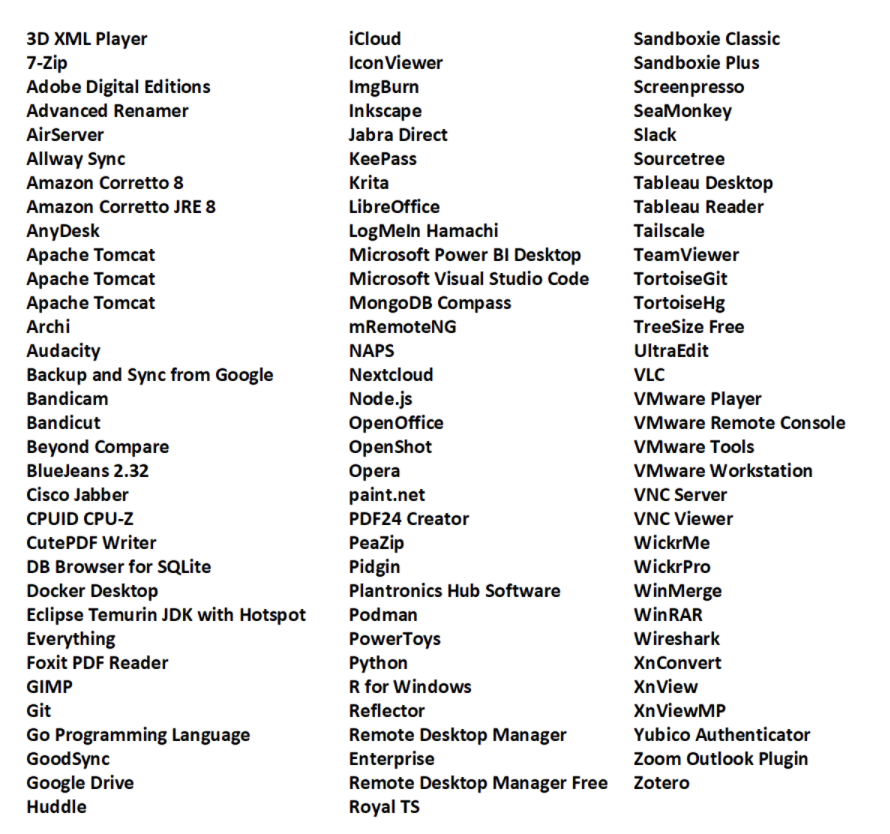 3D XML Player
7-Zip
Adobe Digital Editions
Advanced Renamer
AirServer
Allway Sync
Amazon Corretto 8
Amazon Corretto JRE 8
AnyDesk
Apache Tomcat
Apache Tomcat
Apache Tomcat
Archi
Audacity
Backup and Sync from Google
Bandicam
Bandicut
Beyond Compare
BlueJeans 2.32
Cisco Jabber
CPUID CPU-Z
CutePDF Writer
DB Browser for SQLite
Docker Desktop
Eclipse Temurin JDK with Hotspot
Everything
Foxit PDF Reader
GIMP
Git
Go Programming Language
GoodSync
Google Drive
Huddle

iCloud
IconViewer
ImgBurn
Inkscape
Jabra Direct
KeePass
Krita
LibreOffice
LogMeIn Hamachi
Microsoft Power BI Desktop
Microsoft Visual Studio Code
MongoDB Compass
mRemoteNG
NAPS
Nextcloud
Node.js
OpenOffice
OpenShot
Opera
paint.net
PDF24 Creator
PeaZip
Pidgin
Plantronics Hub Software
Podman
PowerToys
Python
R for Windows
Reflector
Remote Desktop Manager
Enterprise
Remote Desktop Manager Free
Royal TS

Sandboxie Classic
Sandboxie Plus
Screenpresso
SeaMonkey
Slack
Sourcetree
Tableau Desktop
Tableau Reader
Tailscale
TeamViewer
TortoiseGit
TortoiseHg
TreeSize Free
UltraEdit
VLC
VMware Player
VMware Remote Console
VMware Tools
VMware Workstation
VNC Server
VNC Viewer
WickrMe
WickrPro
WinMerge
WinRAR
Wireshark
XnConvert
XnView
XnViewMP
Yubico Authenticator
Zoom Outlook Plugin
Zotero